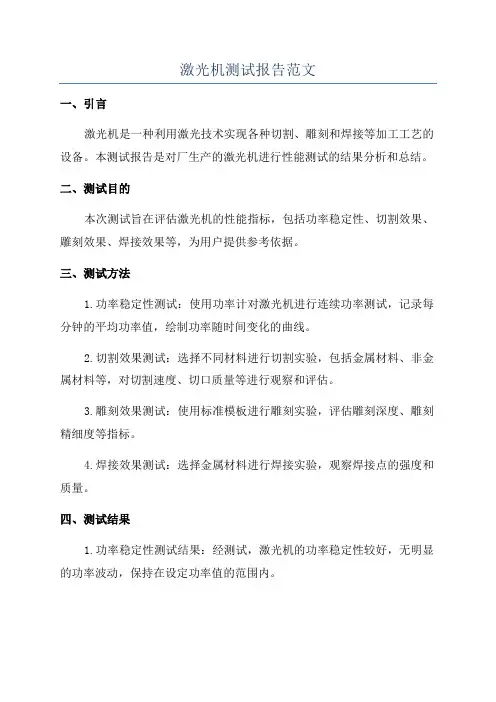 激光机测试报告范文

一、引言

激光机是一种利用激光技术实现各种切割、雕刻和焊接等加工工艺的设备。本测试报告是对厂生产的激光机进行性能测试的结果分析和总结。

二、测试目的

本次测试旨在评估激光机的性能指标，包括功率稳定性、切割效果、雕刻效果、焊接效果等，为用户提供参考依据。

三、测试方法

1.功率稳定性测试：使用功率计对激光机进行连续功率测试，记录每分钟的平均功率值，绘制功率随时间变化的曲线。

2.切割效果测试：选择不同材料进行切割实验，包括金属材料、非金属材料等，对切割速度、切口质量等进行观察和评估。

3.雕刻效果测试：使用标准模板进行雕刻实验，评估雕刻深度、雕刻精细度等指标。

4.焊接效果测试：选择金属材料进行焊接实验，观察焊接点的强度和质量。

四、测试结果

1.功率稳定性测试结果：经测试，激光机的功率稳定性较好，无明显的功率波动，保持在设定功率值的范围内。